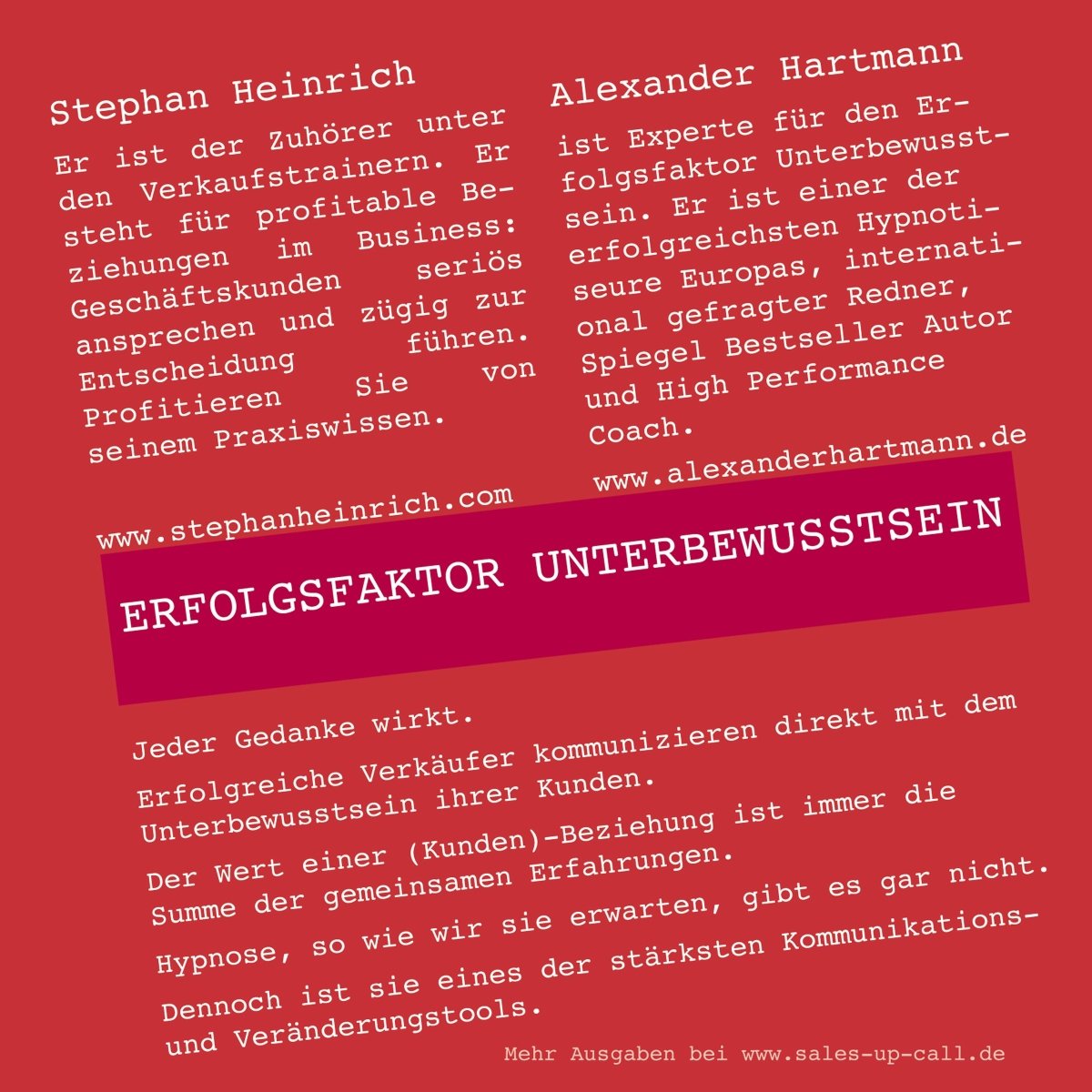 Stephan Heinrich

Er ist der Zuhörer unter den Verkaufstrainern. Er steht für profitable Beziehungen im Business: Geschäftskunden seriös ansprechen und zügig zur Entscheidung führen. Profitieren Sie von seinem Praxiswissen.

www.stephanheinrich.com

Alexander Hartmann

ist Experte für den Erfolgsfaktor Unterbewusstsein. Er ist einer der erfolgreichsten Hypnotiseure Europas, international gefragter Redner, Spiegel Bestseller Autor und High Performance Coach.

www.alexanderhartmann.de

ERFOLGSFAKTOR UNTERBEWUSSTSEIN

Jeder Gedanke wirkt.

Erfolgreiche Verkäufer kommunizieren direkt mit dem Unterbewusstsein ihrer Kunden.

Der Wert einer (Kunden)-Beziehung ist immer die Summe der gemeinsamen Erfahrungen.

Hypnose, so wie wir sie erwarten, gibt es gar nicht.

Dennoch ist sie eines der stärksten Kommunikations- und Veränderungstools.

Mehr Ausgaben bei www.sales-up-call.de